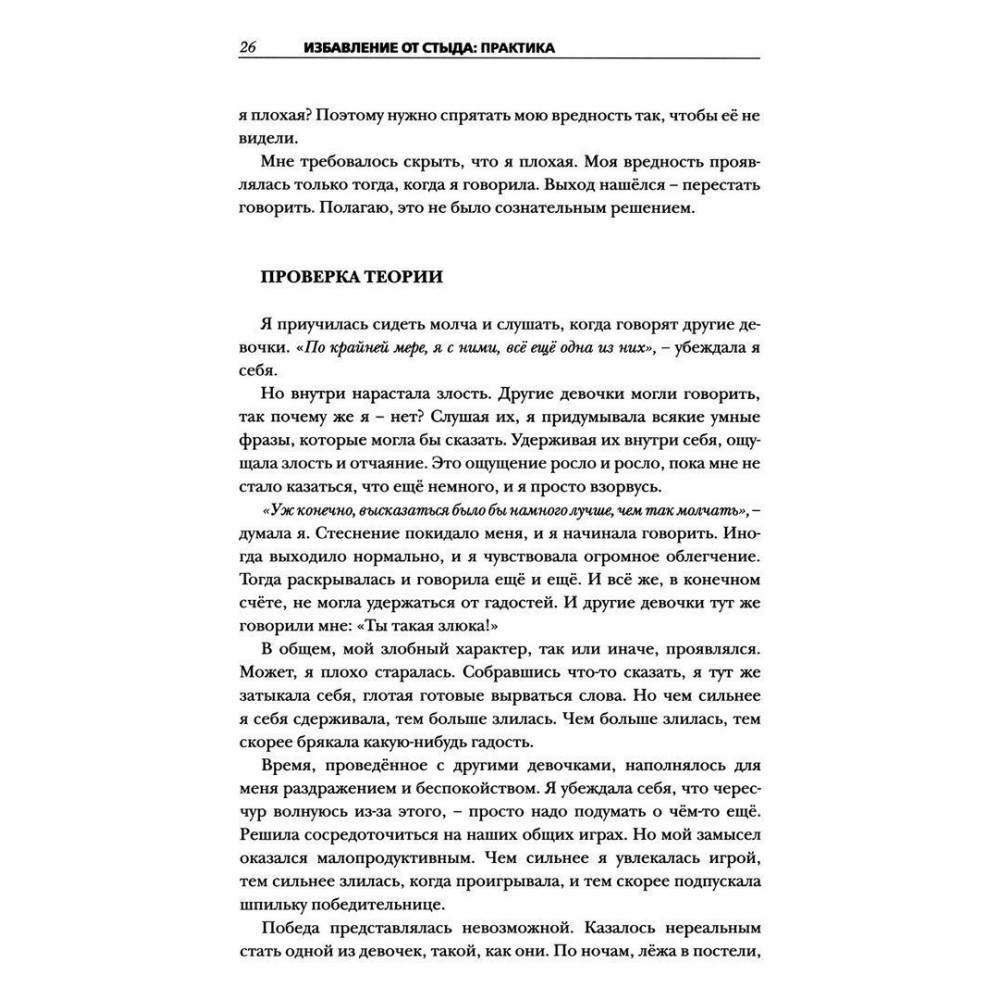 26 ИЗБАВЛЕНИЕ ОТ СТЫДА: ПРАКТИКА

я плохая? Поэтому нужно спрятать мою вредность так, чтобы её не видели.

Мне требовалось скрыть, что я плохая. Моя вредность проявлялась только тогда, когда я говорила. Выход нашёлся – перестать говорить. Полагаю, это не было сознательным решением.

ПРОВЕРКА ТЕОРИИ

Я приучилась сидеть молча и слушать, когда говорят другие девочки. «По крайней мере, я с ними, всё ещё одна из них», – убеждала я себя.

Но внутри нарастала злость. Другие девочки могли говорить, так почему же я – нет? Слушая их, я придумывала всякие умные фразы, которые могла бы сказать. Удерживая их внутри себя, ощущала злость и отчаяние. Это ощущение росло и росло, пока мне не стало казаться, что ещё немного, и я просто взорвусь.

«Уж конечно, высказаться было бы намного лучше, чем так молчать», – думала я. Стеснение покидало меня, и я начинала говорить. Иногда выходило нормально, и я чувствовала огромное облегчение. Тогда раскрывалась и говорила ещё и ещё. И всё же, в конечном счёте, не могла удержаться от гадостей. И другие девочки тут же говорили мне: «Ты такая злюка!»

В общем, мой злобный характер, так или иначе, проявлялся. Может, я плохо старалась. Собравшись что-то сказать, я тут же затыкала себя, глотая готовые вырваться слова. Но чем сильнее я себя сдерживала, тем больше злилась. Чем больше злилась, тем скорее брякала какую-нибудь гадость.

Время, проведённое с другими девочками, наполнялось для меня раздражением и беспокойством. Я убеждала себя, что чересчур волнуюсь из-за этого, – просто надо подумать о чём-то ещё. Решила сосредоточиться на наших общих играх. Но мой замысел оказался малопродуктивным. Чем сильнее я увлекалась игрой, тем сильнее злилась, когда проигрывала, и тем скорее подпускала шпильку победительнице.

Победа представлялась невозможной. Казалось нереальным стать одной из девочек, такой, как они. По ночам, лёжа в постели,